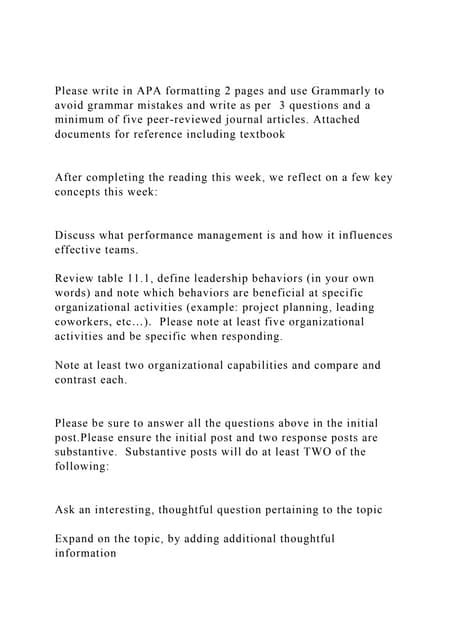 Please write in APA formatting 2 pages and use Grammarly to avoid grammar mistakes and write as per 3 questions and a minimum of five peer-reviewed journal articles. Attached documents for reference including textbook

After completing the reading this week, we reflect on a few key concepts this week:

Discuss what performance management is and how it influences effective teams.

Review table 11.1, define leadership behaviors (in your own words) and note which behaviors are beneficial at specific organizational activities (example: project planning, leading coworkers, etc...). Please note at least five organizational activities and be specific when responding.

Note at least two organizational capabilities and compare and contrast each.

Please be sure to answer all the questions above in the initial post.Please ensure the initial post and two response posts are substantive. Substantive posts will do at least TWO of the following:

Ask an interesting, thoughtful question pertaining to the topic

Expand on the topic, by adding additional thoughtful information